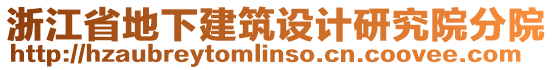 浙江省地下建筑设计研究院分院
http://hzaubreytomlinso.cn.coovee.com